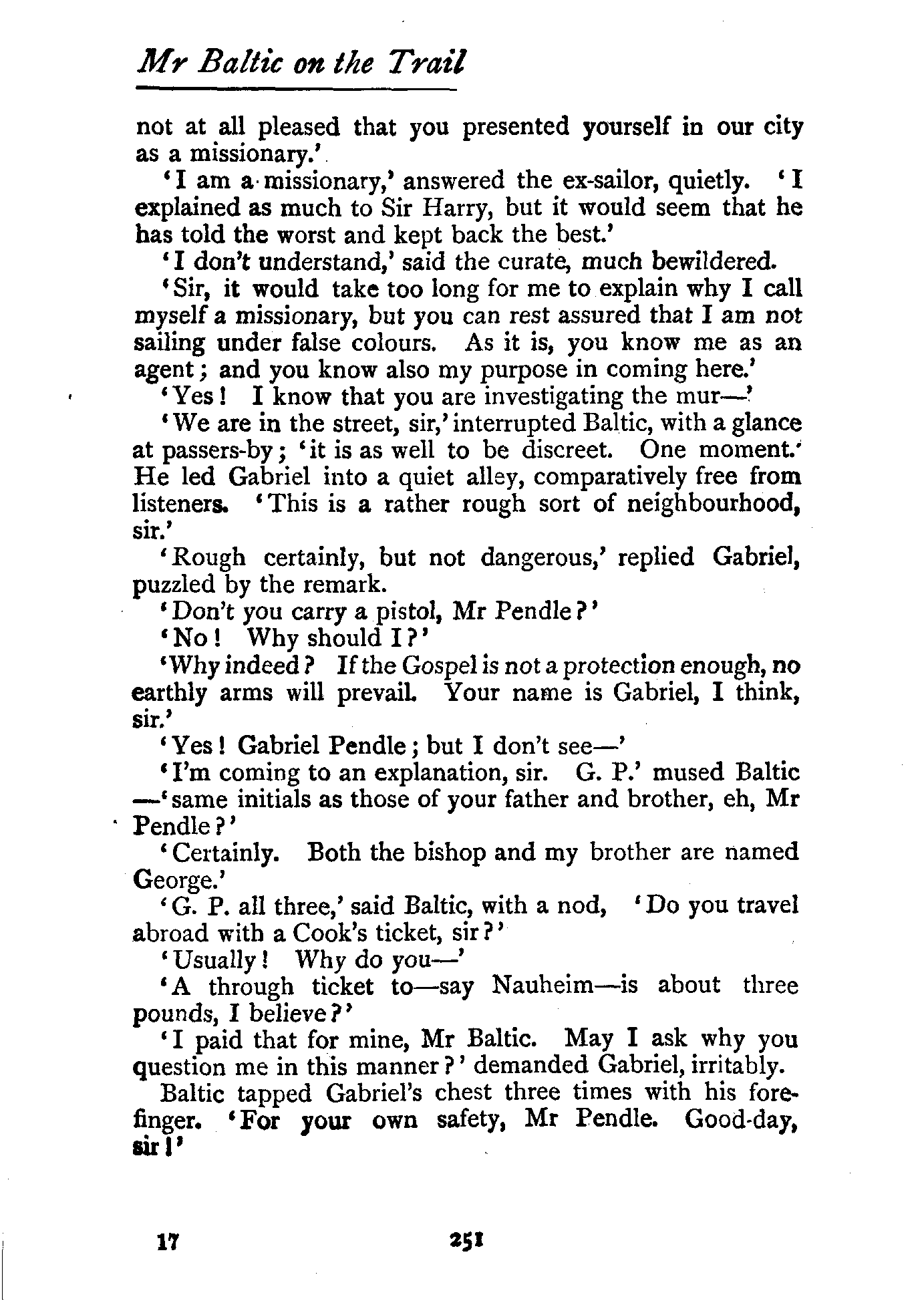 Mr Baltic on the Trail

not at all pleased that you presented yourself in our city as a missionary.'

'I am a missionary,' answered the ex-sailor, quietly. 'I explained as much to Sir Harry, but it would seem that he has told the worst and kept back the best.'

'I don't understand,' said the curate, much bewildered.

'Sir, it would take too long for me to explain why I call myself a missionary, but you can rest assured that I am not sailing under false colours. As it is, you know me as an agent; and you know also my purpose in coming here.'

'Yes! I know that you are investigating the mur—'

'We are in the street, sir,' interrupted Baltic, with a glance at passers-by; 'it is as well to be discreet. One moment.' He led Gabriel into a quiet alley, comparatively free from listeners. 'This is a rather rough sort of neighbourhood, sir.'

'Rough certainly, but not dangerous,' replied Gabriel, puzzled by the remark.

'Don't you carry a pistol, Mr Pendle?'

'No! Why should I?'

'Why indeed? If the Gospel is not a protection enough, no earthly arms will prevail. Your name is Gabriel, I think, sir.'

'Yes! Gabriel Pendle; but I don't see—'

'I'm coming to an explanation, sir. G. P.' mused Baltic —'same initials as those of your father and brother, eh, Mr Pendle?'

'Certainly. Both the bishop and my brother are named George.'

'G. P. all three,' said Baltic, with a nod, 'Do you travel abroad with a Cook's ticket, sir?'

'Usually! Why do you—'

'A through ticket to—say Nauheim—is about three pounds, I believe?'

'I paid that for mine, Mr Baltic. May I ask why you question me in this manner?' demanded Gabriel, irritably.

Baltic tapped Gabriel's chest three times with his forefinger. 'For your own safety, Mr Pendle. Good-day, sir!'

17 251